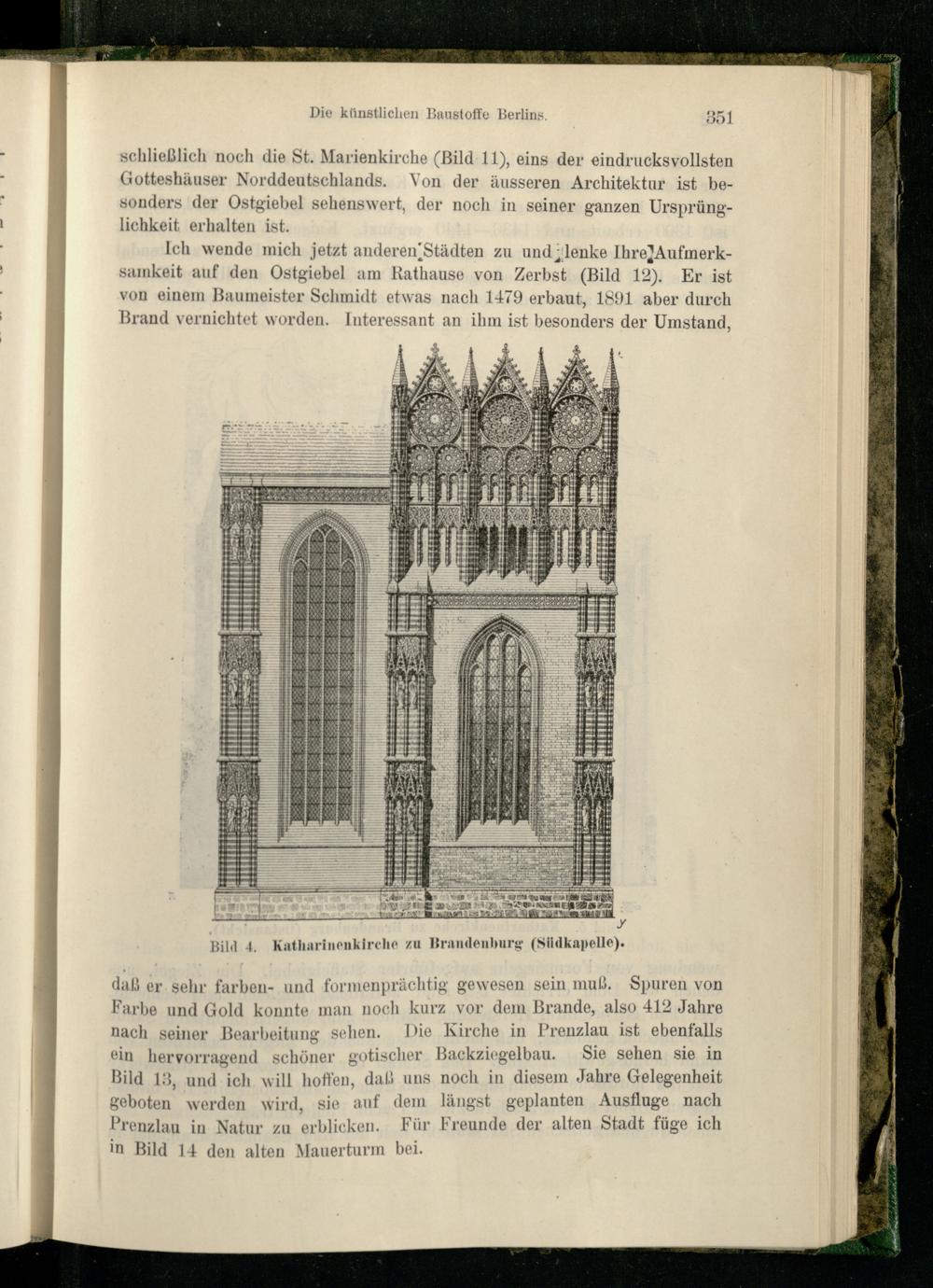 Die künstlichen Baustoffe Berlins. 351

schließlich noch die St. Marienkirche (Bild 11), eins der eindrucksvollsten Gotteshäuser Norddeutschlands. Von der äusseren Architektur ist besonders der Ostgiebel sehenswert, der noch in seiner ganzen Ursprünglichkeit erhalten ist.

Ich wende mich jetzt anderen Städten zu und lenke Ihre Aufmerksamkeit auf den Ostgiebel am Rathause von Zerbst (Bild 12). Er ist von einem Baumeister Schmidt etwas nach 1479 erbaut, 1891 aber durch Brand vernichtet worden. Interessant an ihm ist besonders der Umstand,

Bild 4. Katharinenkirche zu Brandenburg (Südkapelle).

daß er sehr farben- und formenprächtig gewesen sein muß. Spuren von Farbe und Gold konnte man noch kurz vor dem Brande, also 412 Jahre nach seiner Bearbeitung sehen. Die Kirche in Prenzlau ist ebenfalls ein hervorragend schöner gotischer Backziegelbau. Sie sehen sie in Bild 13, und ich will hoffen, daß uns noch in diesem Jahre Gelegenheit geboten werden wird, sie auf dem längst geplanten Ausfluge nach Prenzlau in Natur zu erblicken. Für Freunde der alten Stadt füge ich in Bild 14 den alten Mauerturm bei.